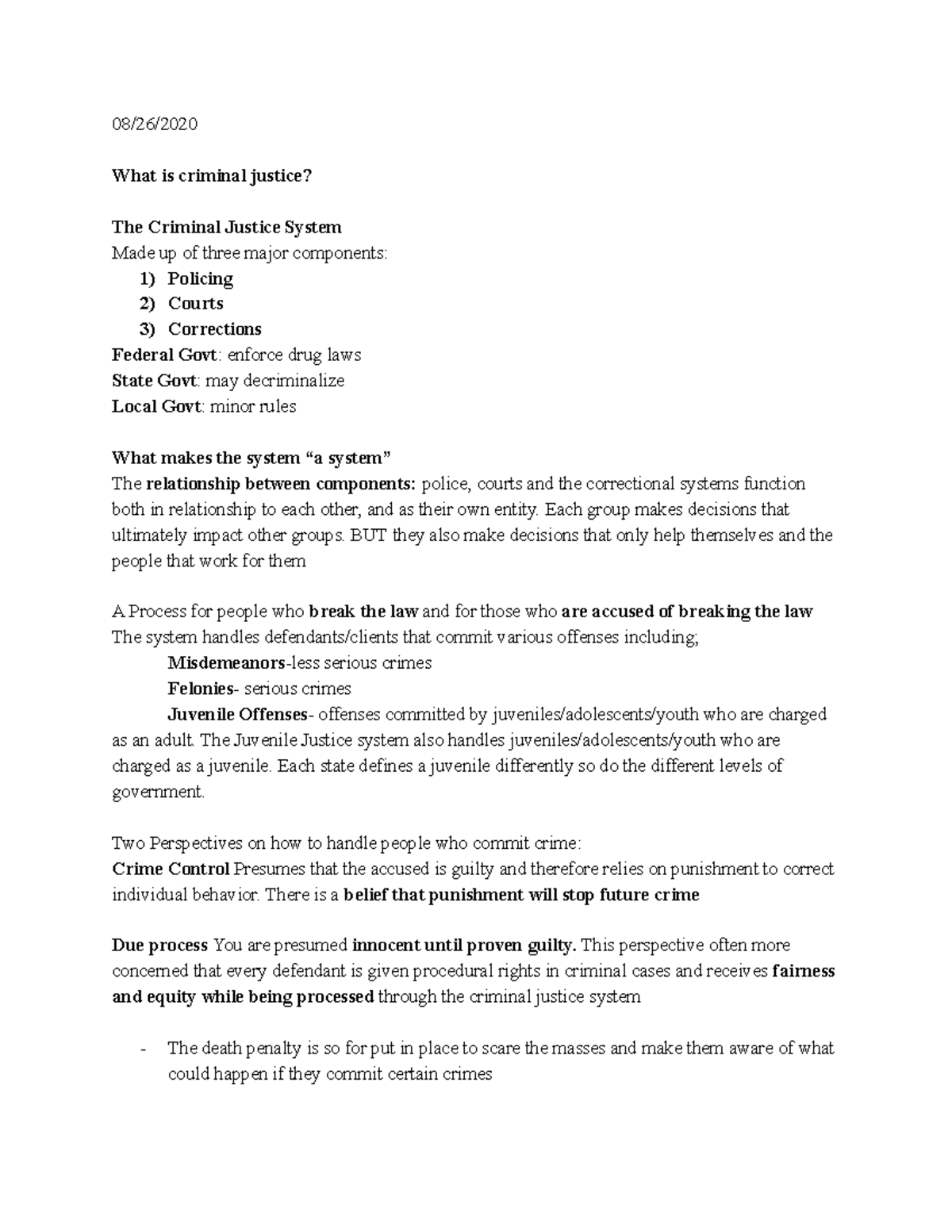 08/26/2020

What is criminal justice?

The Criminal Justice System
Made up of three major components:
1) Policing
2) Courts
3) Corrections
Federal Govt: enforce drug laws
State Govt: may decriminalize
Local Govt: minor rules

What makes the system “a system”
The relationship between components: police, courts and the correctional systems function both in relationship to each other, and as their own entity. Each group makes decisions that ultimately impact other groups. BUT they also make decisions that only help themselves and the people that work for them

A Process for people who break the law and for those who are accused of breaking the law
The system handles defendants/clients that commit various offenses including;
Misdemeanors-less serious crimes
Felonies- serious crimes
Juvenile Offenses- offenses committed by juveniles/adolescents/youth who are charged as an adult. The Juvenile Justice system also handles juveniles/adolescents/youth who are charged as a juvenile. Each state defines a juvenile differently so do the different levels of government.

Two Perspectives on how to handle people who commit crime:
Crime Control Presumes that the accused is guilty and therefore relies on punishment to correct individual behavior. There is a belief that punishment will stop future crime

Due process You are presumed innocent until proven guilty. This perspective often more concerned that every defendant is given procedural rights in criminal cases and receives fairness and equity while being processed through the criminal justice system

- The death penalty is so for put in place to scare the masses and make them aware of what could happen if they commit certain crimes